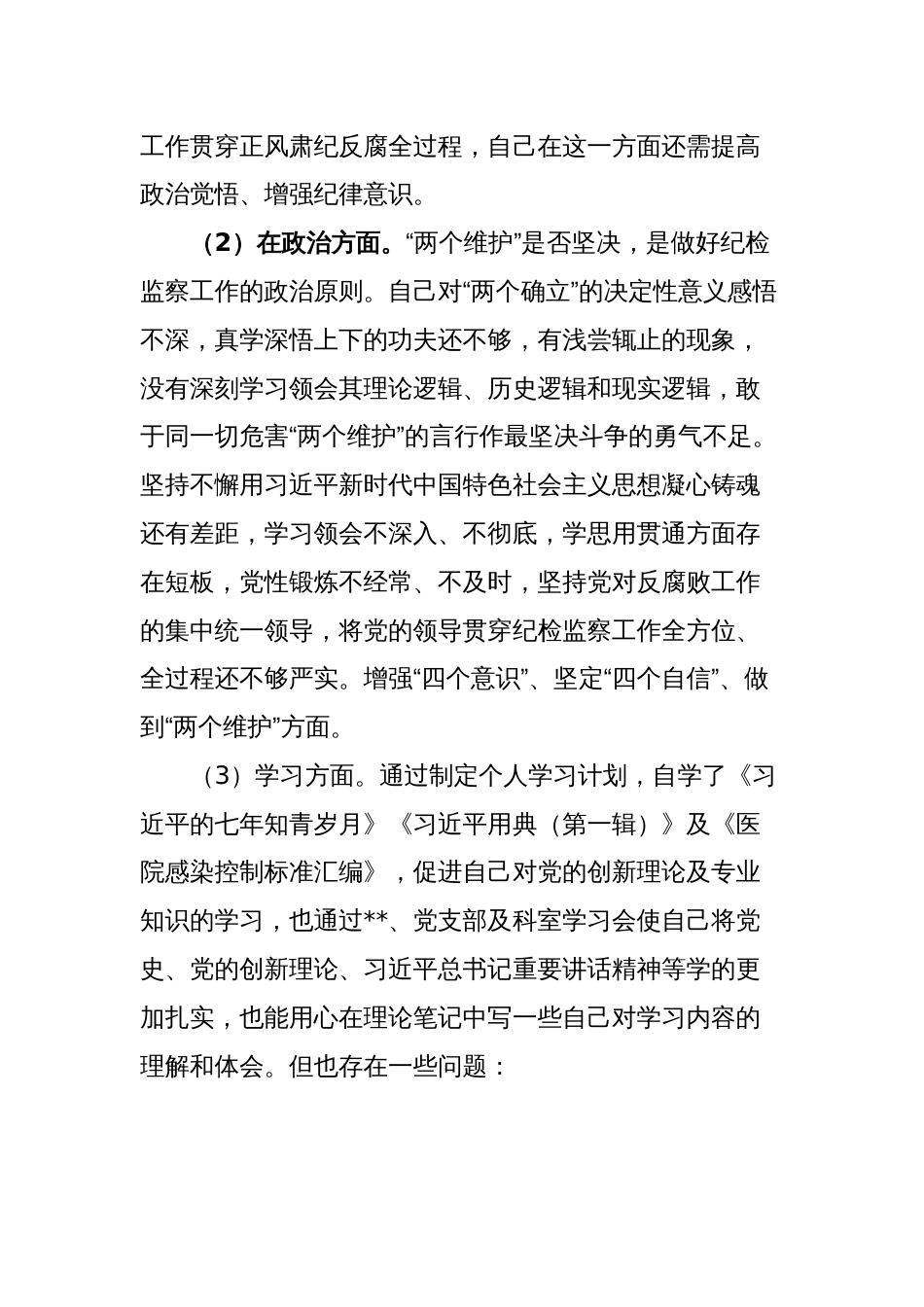 工作贯穿正风肃纪反腐全过程，自己在这一方面还需提高政治觉悟、增强纪律意识。

（2）在政治方面。“两个维护”是否坚决，是做好纪检监察工作的政治原则。自己对“两个确立”的决定性意义感悟不深，真学深悟上下的功夫还不够，有浅尝辄止的现象，没有深刻学习领会其理论逻辑、历史逻辑和现实逻辑，敢于同一切危害“两个维护”的言行作最坚决斗争的勇气不足。坚持不懈用习近平新时代中国特色社会主义思想凝心铸魂还有差距，学习领会不深入、不彻底，学思用贯通方面存在短板，党性锻炼不经常、不及时，坚持党对反腐败工作的集中统一领导，将党的领导贯穿纪检监察工作全方位、全过程还不够严实。增强“四个意识”、坚定“四个自信”、做到“两个维护”方面。

（3）学习方面。通过制定个人学习计划，自学了《习近平的七年知青岁月》《习近平用典（第一辑）》及《医院感染控制标准汇编》，促进自己对党的创新理论及专业知识的学习，也通过**、党支部及科室学习会使自己将党史、党的创新理论、习近平总书记重要讲话精神等学的更加扎实，也能用心在理论笔记中写一些自己对学习内容的理解和体会。但也存在一些问题：